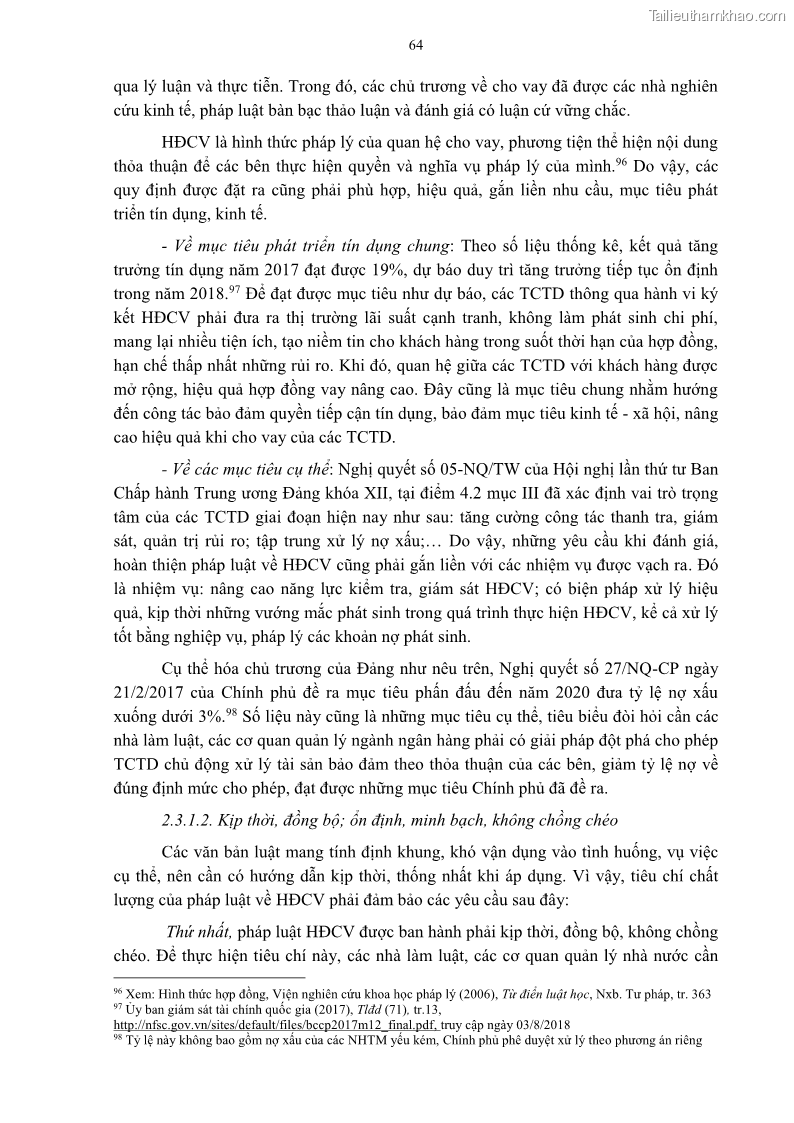 Tailieuthamkhao.com

64

qua lý luận và thực tiễn. Trong đó, các chủ trương về cho vay đã được các nhà nghiên cứu kinh tế, pháp luật bàn bạc thảo luận và đánh giá có luận cứ vững chắc.

HĐCV là hình thức pháp lý của quan hệ cho vay, phương tiện thể hiện nội dung thỏa thuận để các bên thực hiện quyền và nghĩa vụ pháp lý của mình.$^{96}$ Do vậy, các quy định được đặt ra cũng phải phù hợp, hiệu quả, gắn liền nhu cầu, mục tiêu phát triển tín dụng, kinh tế.

- Về mục tiêu phát triển tín dụng chung: Theo số liệu thống kê, kết quả tăng trưởng tín dụng năm 2017 đạt được 19%, dự báo duy trì tăng trưởng tiếp tục ổn định trong năm 2018.$^{97}$ Để đạt được mục tiêu như dự báo, các TCTD thông qua hành vi ký kết HĐCV phải đưa ra thị trường lãi suất cạnh tranh, không làm phát sinh chi phí, mang lại nhiều tiện ích, tạo niềm tin cho khách hàng trong suốt thời hạn của hợp đồng, hạn chế thấp nhất những rủi ro. Khi đó, quan hệ giữa các TCTD với khách hàng được mở rộng, hiệu quả hợp đồng vay nâng cao. Đây cũng là mục tiêu chung nhằm hướng đến công tác bảo đảm quyền tiếp cận tín dụng, bảo đảm mục tiêu kinh tế - xã hội, nâng cao hiệu quả khi cho vay của các TCTD.

- Về các mục tiêu cụ thể: Nghị quyết số 05-NQ/TW của Hội nghị lần thứ tư Ban Chấp hành Trung ương Đảng khóa XII, tại điểm 4.2 mục III đã xác định vai trò trọng tâm của các TCTD giai đoạn hiện nay như sau: tăng cường công tác thanh tra, giám sát, quản trị rủi ro; tập trung xử lý nợ xấu;… Do vậy, những yêu cầu khi đánh giá, hoàn thiện pháp luật về HĐCV cũng phải gắn liền với các nhiệm vụ được vạch ra. Đó là nhiệm vụ: nâng cao năng lực kiểm tra, giám sát HĐCV; có biện pháp xử lý hiệu quả, kịp thời những vướng mắc phát sinh trong quá trình thực hiện HĐCV, kể cả xử lý tốt bằng nghiệp vụ, pháp lý các khoản nợ phát sinh.

Cụ thể hóa chủ trương của Đảng như nêu trên, Nghị quyết số 27/NQ-CP ngày 21/2/2017 của Chính phủ đề ra mục tiêu phấn đấu đến năm 2020 đưa tỷ lệ nợ xấu xuống dưới 3%.$^{98}$ Số liệu này cũng là những mục tiêu cụ thể, tiêu biểu đòi hỏi cần các nhà làm luật, các cơ quan quản lý ngành ngân hàng phải có giải pháp đột phá cho phép TCTD chủ động xử lý tài sản bảo đảm theo thỏa thuận của các bên, giảm tỷ lệ nợ về đúng định mức cho phép, đạt được những mục tiêu Chính phủ đã đề ra.

2.3.1.2. Kịp thời, đồng bộ; ổn định, minh bạch, không chồng chéo

Các văn bản luật mang tính định khung, khó vận dụng vào tình huống, vụ việc cụ thể, nên cần có hướng dẫn kịp thời, thống nhất khi áp dụng. Vì vậy, tiêu chí chất lượng của pháp luật về HĐCV phải đảm bảo các yêu cầu sau đây:

Thứ nhất, pháp luật HĐCV được ban hành phải kịp thời, đồng bộ, không chồng chéo. Để thực hiện tiêu chí này, các nhà làm luật, các cơ quan quản lý nhà nước cần

$^{96}$ Xem: Hình thức hợp đồng, Viện nghiên cứu khoa học pháp lý (2006), Từ điển luật học, Nxb. Tư pháp, tr. 363
$^{97}$ Ủy ban giám sát tài chính quốc gia (2017), Tlđd (71), tr.13, http://nfsc.gov.vn/sites/default/files/bccp2017m12_final.pdf, truy cập ngày 03/8/2018
$^{98}$ Tỷ lệ này không bao gồm nợ xấu của các NHTM yếu kém, Chính phủ phê duyệt xử lý theo phương án riêng